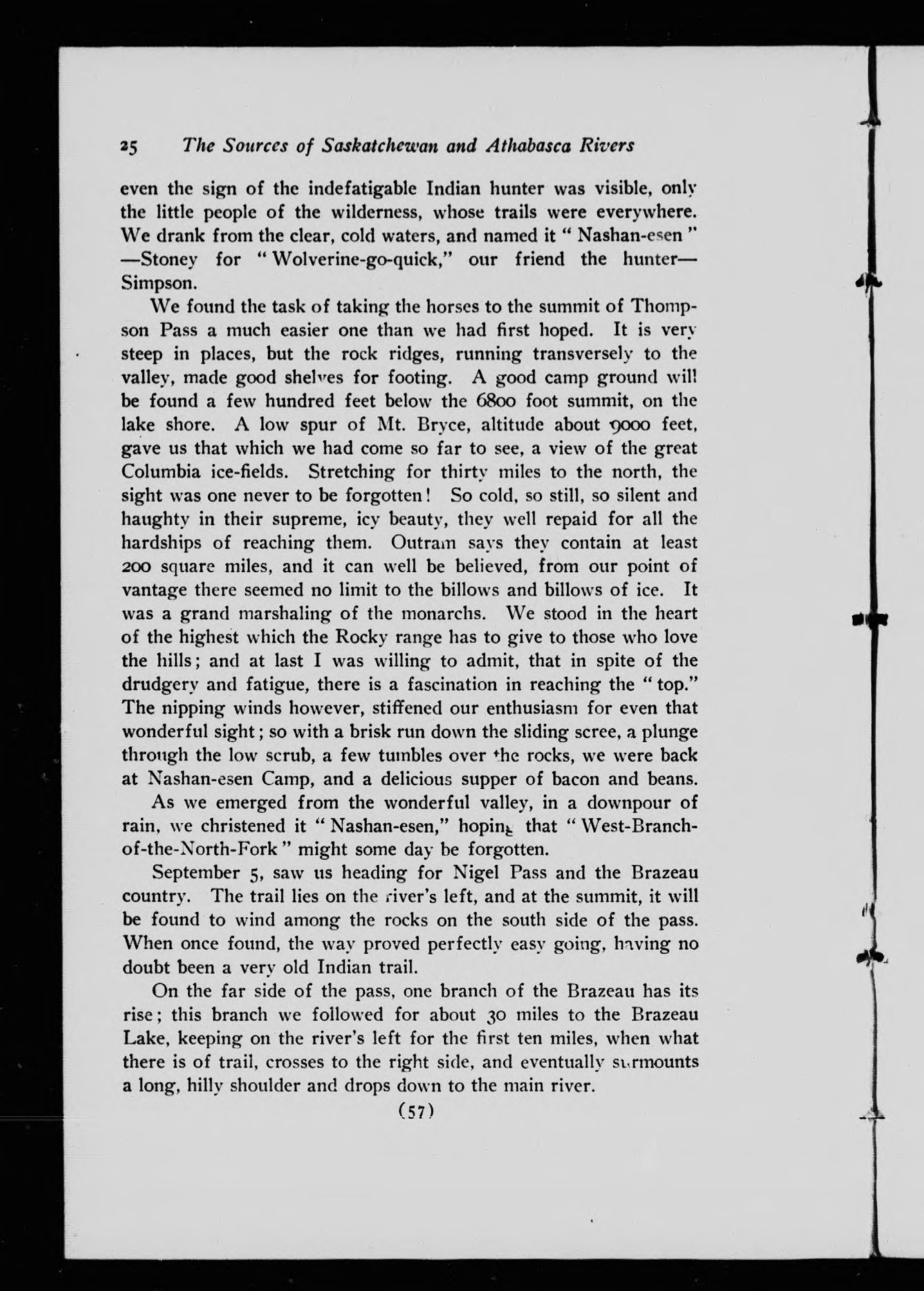 25 The Sources of Saskatchewan and Athabasca Rivers

even the sign of the indefatigable Indian hunter was visible, only the little people of the wilderness, whose trails were everywhere. We drank from the clear, cold waters, and named it " Nashan-esen " —Stoney for " Wolverine-go-quick," our friend the hunter—Simpson.

We found the task of taking the horses to the summit of Thompson Pass a much easier one than we had first hoped. It is very steep in places, but the rock ridges, running transversely to the valley, made good shelves for footing. A good camp ground will be found a few hundred feet below the 6800 foot summit, on the lake shore. A low spur of Mt. Bryce, altitude about 9000 feet, gave us that which we had come so far to see, a view of the great Columbia ice-fields. Stretching for thirty miles to the north, the sight was one never to be forgotten! So cold, so still, so silent and haughty in their supreme, icy beauty, they well repaid for all the hardships of reaching them. Outram says they contain at least 200 square miles, and it can well be believed, from our point of vantage there seemed no limit to the billows and billows of ice. It was a grand marshaling of the monarchs. We stood in the heart of the highest which the Rocky range has to give to those who love the hills; and at last I was willing to admit, that in spite of the drudgery and fatigue, there is a fascination in reaching the " top." The nipping winds however, stiffened our enthusiasm for even that wonderful sight; so with a brisk run down the sliding scree, a plunge through the low scrub, a few tumbles over the rocks, we were back at Nashan-esen Camp, and a delicious supper of bacon and beans.

As we emerged from the wonderful valley, in a downpour of rain, we christened it " Nashan-esen," hoping that " West-Branch-of-the-North-Fork " might some day be forgotten.

September 5, saw us heading for Nigel Pass and the Brazeau country. The trail lies on the river's left, and at the summit, it will be found to wind among the rocks on the south side of the pass. When once found, the way proved perfectly easy going, having no doubt been a very old Indian trail.

On the far side of the pass, one branch of the Brazeau has its rise; this branch we followed for about 30 miles to the Brazeau Lake, keeping on the river's left for the first ten miles, when what there is of trail, crosses to the right side, and eventually surmounts a long, hilly shoulder and drops down to the main river.

(57)